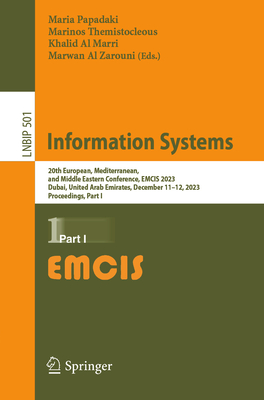 Maria Papadaki
Marinos Themistocleous
Khalid Al Marri
Marwan Al Zarouni (Eds.)

LNBIP 501

Information Systems

20th European, Mediterranean, and Middle Eastern Conference, EMCIS 2023
Dubai, United Arab Emirates, December 11–12, 2023
Proceedings, Part I

1 Part I

EMCIS

Springer